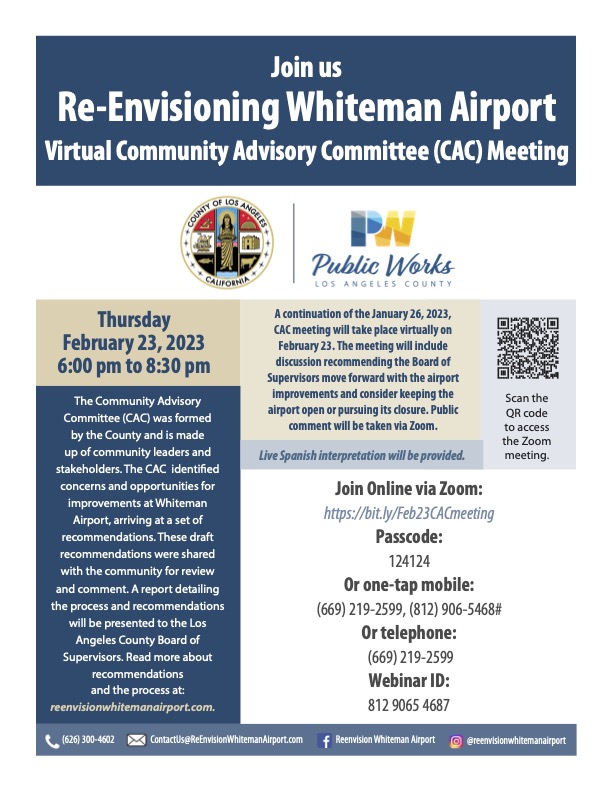 Join us
Re-Envisioning Whiteman Airport
Virtual Community Advisory Committee (CAC) Meeting

COUNTY OF LOS ANGELES
CALIFORNIA

PW
Public Works
LOS ANGELES COUNTY

Thursday
February 23, 2023
6:00 pm to 8:30 pm

The Community Advisory Committee (CAC) was formed by the County and is made up of community leaders and stakeholders. The CAC identified concerns and opportunities for improvements at Whiteman Airport, arriving at a set of recommendations. These draft recommendations were shared with the community for review and comment. A report detailing the process and recommendations will be presented to the Los Angeles County Board of Supervisors. Read more about recommendations and the process at: reenvisionwhitemanairport.com.

A continuation of the January 26, 2023, CAC meeting will take place virtually on February 23. The meeting will include discussion recommending the Board of Supervisors move forward with the airport improvements and consider keeping the airport open or pursuing its closure. Public comment will be taken via Zoom.

Live Spanish interpretation will be provided.

Scan the QR code to access the Zoom meeting.

Join Online via Zoom:
https://bit.ly/Feb23CACmeeting
Passcode:
124124
Or one-tap mobile:
(669) 219-2599, (812) 906-5468#
Or telephone:
(669) 219-2599
Webinar ID:
812 9065 4687

(626) 300-4602 ContactUs@ReEnvisionWhitemanAirport.com Reenvision Whiteman Airport @reenvisionwhitemanairport